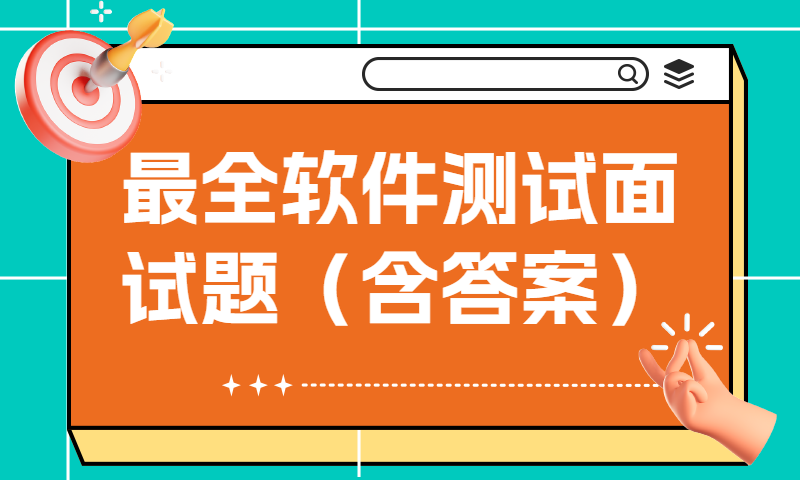 最全软件测试面试题（含答案）